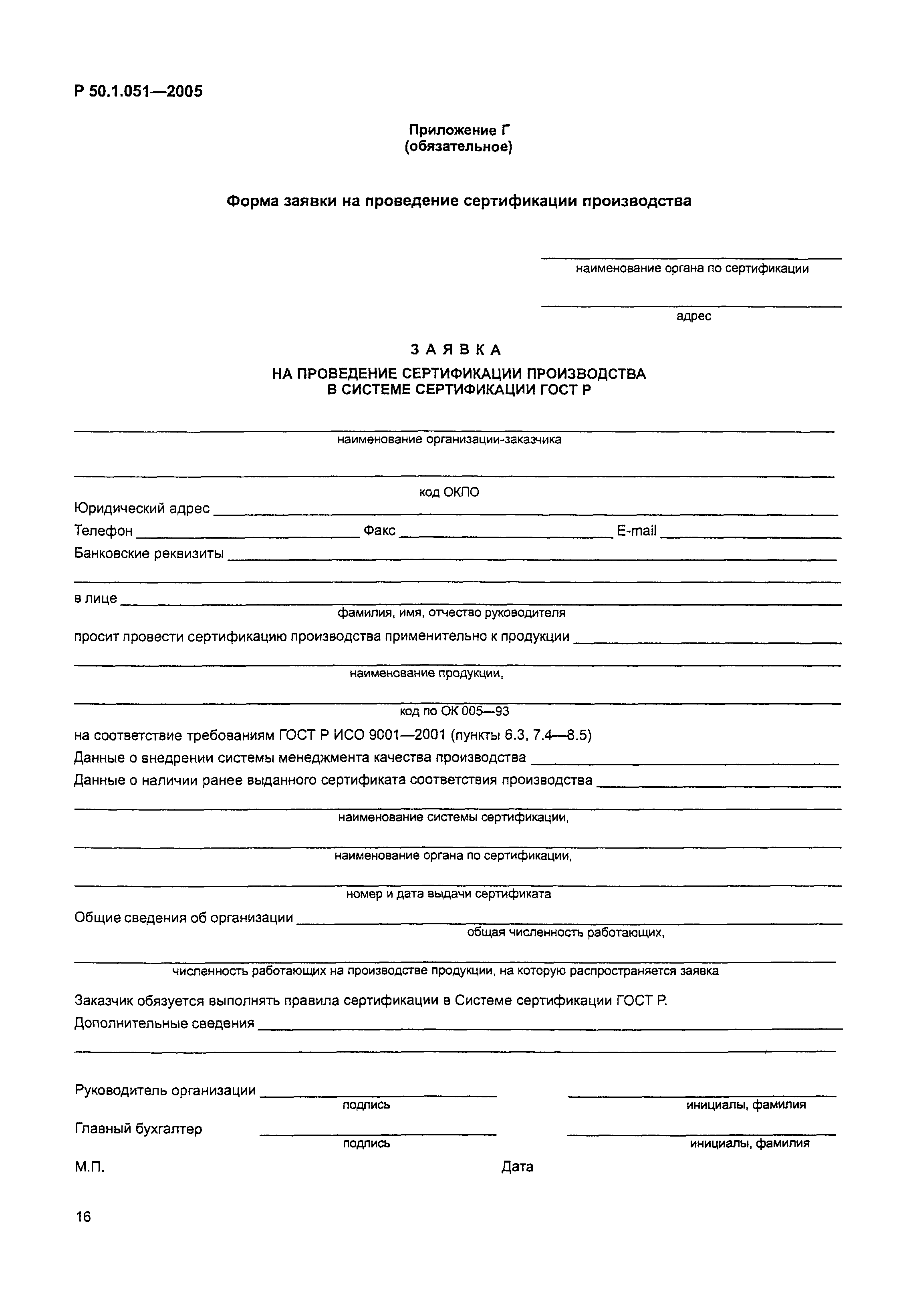 Р 50.1.051—2005

Приложение Г
(обязательное)

Форма заявки на проведение сертификации производства

наименование органа по сертификации

адрес

ЗАЯВКА
НА ПРОВЕДЕНИЕ СЕРТИФИКАЦИИ ПРОИЗВОДСТВА
В СИСТЕМЕ СЕРТИФИКАЦИИ ГОСТ Р

наименование организации-заказчика

код ОКПО

Юридический адрес

Телефон Факс E-mail

Банковские реквизиты

в лице

фамилия, имя, отчество руководителя

просит провести сертификацию производства применительно к продукции

наименование продукции,

код по ОК 005—93

на соответствие требованиям ГОСТ Р ИСО 9001—2001 (пункты 6.3, 7.4—8.5)

Данные о внедрении системы менеджмента качества производства

Данные о наличии ранее выданного сертификата соответствия производства

наименование системы сертификации,

наименование органа по сертификации,

номер и дата выдачи сертификата

Общие сведения об организации

общая численность работающих,

численность работающих на производстве продукции, на которую распространяется заявка

Заказчик обязуется выполнять правила сертификации в Системе сертификации ГОСТ Р.

Дополнительные сведения

Руководитель организации
подпись
инициалы, фамилия

Главный бухгалтер
подпись
инициалы, фамилия

М.П. Дата

16